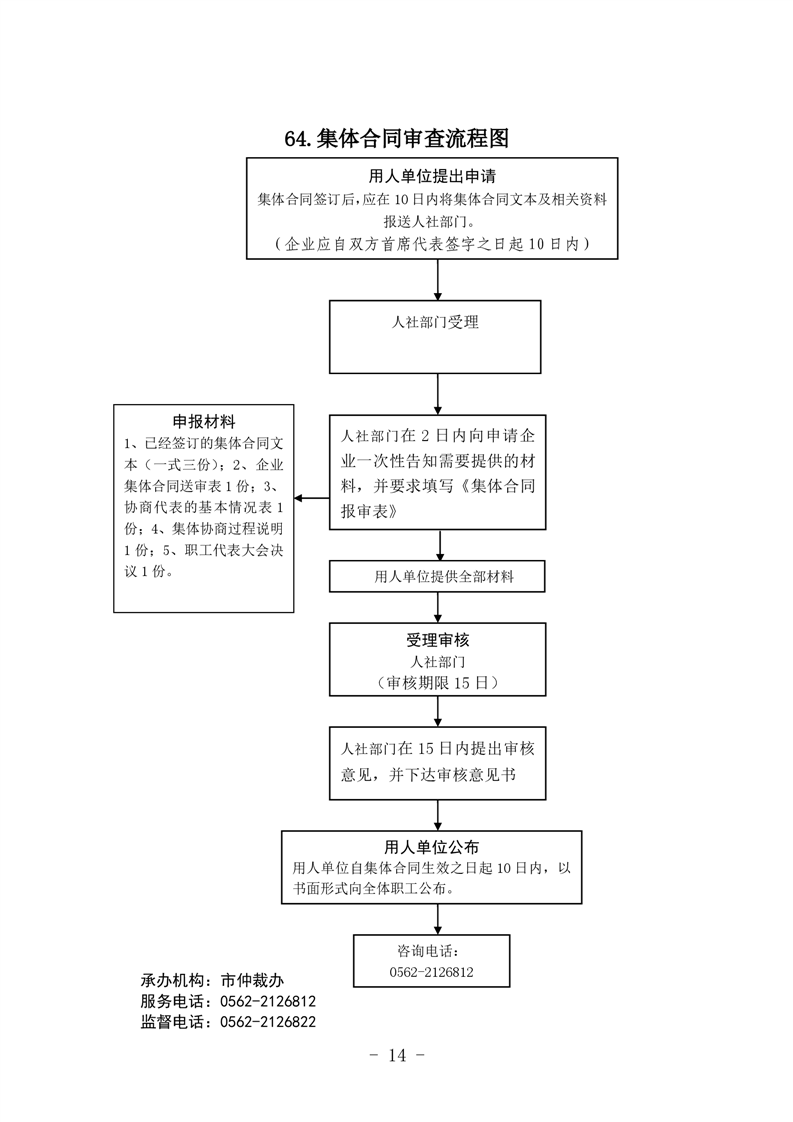 64.集体合同审查流程图

用人单位提出申请
集体合同签订后,应在10日内将集体合同文本及相关资料报送人社部门。
（企业应自双方首席代表签字之日起10日内）

人社部门受理

申报材料
1、已经签订的集体合同文本（一式三份）；2、企业集体合同送审表1份；3、协商代表的基本情况表1份；4、集体协商过程说明1份；5、职工代表大会决议1份。

人社部门在2日内向申请企业一次性告知需要提供的材料，并要求填写《集体合同报审表》

用人单位提供全部材料

受理审核
人社部门
（审核期限15日）

人社部门在15日内提出审核意见，并下达审核意见书

用人单位公布
用人单位自集体合同生效之日起10日内，以书面形式向全体职工公布。

咨询电话：
0562-2126812

承办机构：市仲裁办
服务电话：0562-2126812
监督电话：0562-2126822

- 14 -